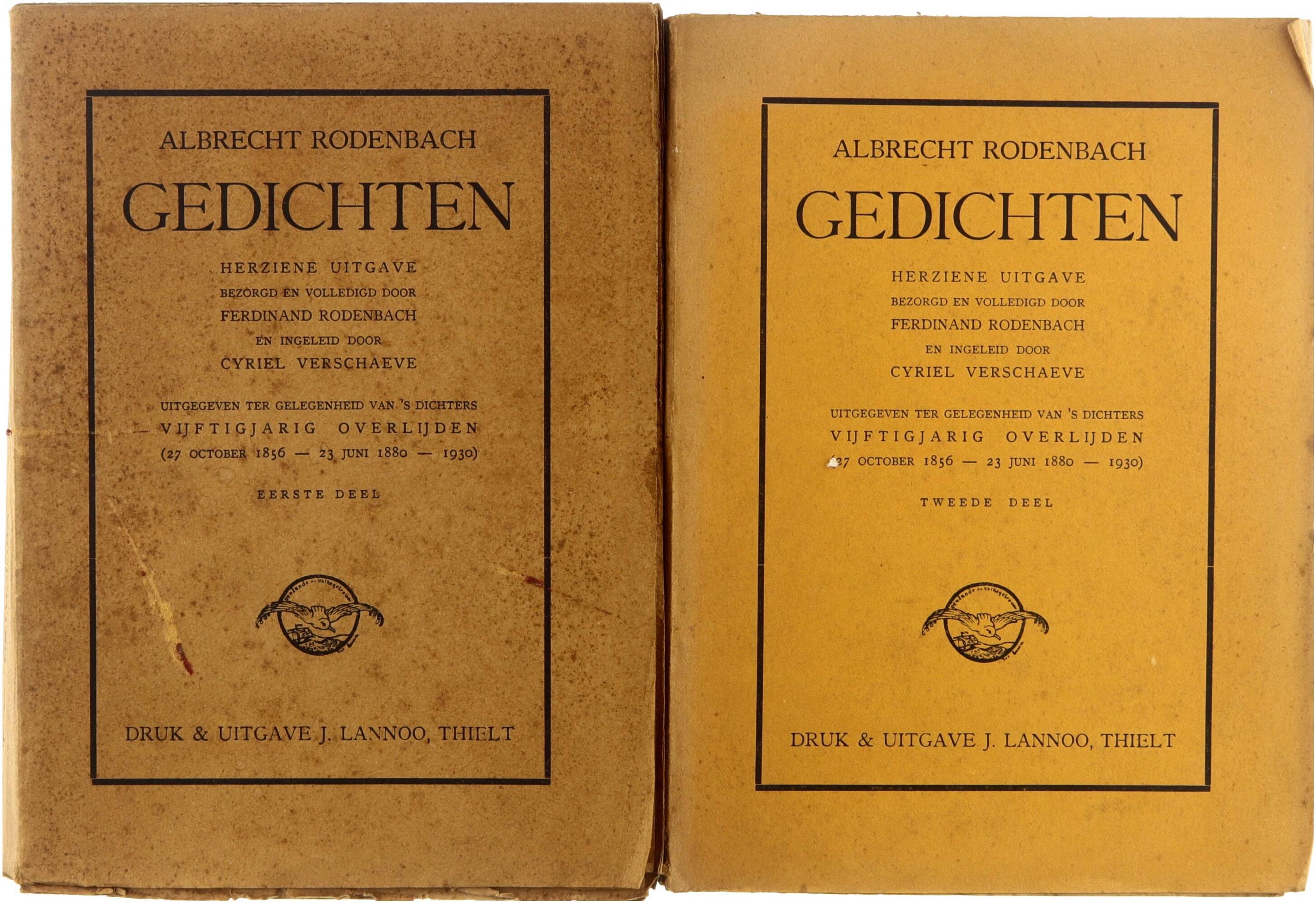 ALBRECHT RODENBACH

GEDICHTEN

HERZIENE UITGAVE
BEZORGD EN VOLLEDIGD DOOR
FERDINAND RODENBACH
EN INGELEID DOOR
CYRIEL VERSCHAEVE

UITGEGEVEN TER GELEGENHEID VAN 'S DICHTERS
VIJFTIGJARIG OVERLIJDEN
(27 OCTOBER 1856 — 23 JUNI 1880 — 1930)

EERSTE DEEL

DRUK & UITGAVE J. LANNOO, THIELT

ALBRECHT RODENBACH

GEDICHTEN

HERZIENE UITGAVE
BEZORGD EN VOLLEDIGD DOOR
FERDINAND RODENBACH
EN INGELEID DOOR
CYRIEL VERSCHAEVE

UITGEGEVEN TER GELEGENHEID VAN 'S DICHTERS
VIJFTIGJARIG OVERLIJDEN
(27 OCTOBER 1856 — 23 JUNI 1880 — 1930)

TWEEDE DEEL

DRUK & UITGAVE J. LANNOO, THIELT